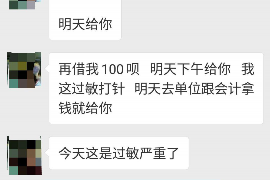 明天给你

再借我 100 呗　明天下午给你　我这过敏打针　明天去单位跟会计拿钱就给你

今天这是过敏严重了